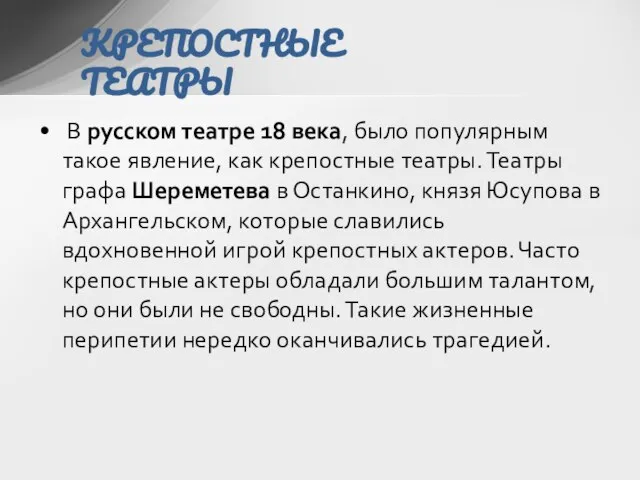 КРЕПОСТНЫЕ ТЕАТРЫ

• В русском театре 18 века, было популярным такое явление, как крепостные театры. Театры графа Шереметева в Останкино, князя Юсупова в Архангельском, которые славились вдохновенной игрой крепостных актеров. Часто крепостные актеры обладали большим талантом, но они были не свободны. Такие жизненные перипетии нередко оканчивались трагедией.